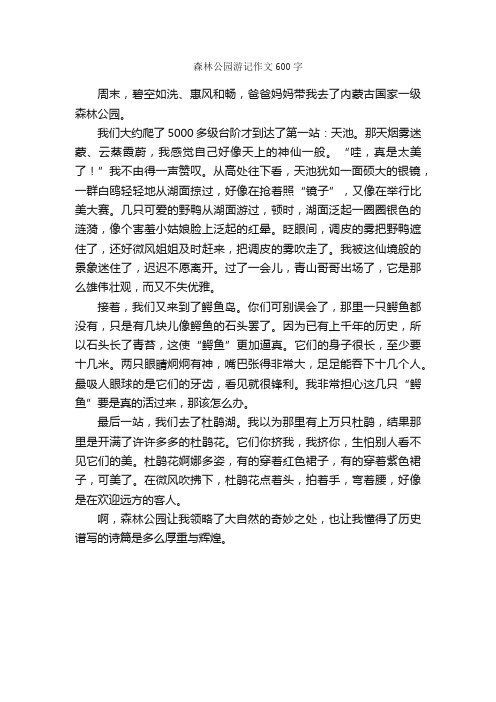 森林公园游记作文600字

周末，碧空如洗、惠风和畅，爸爸妈妈带我去了内蒙古国家一级森林公园。

我们大约爬了5000多级台阶才到达了第一站：天池。那天烟雾迷蒙、云蒸霞蔚，我感觉自己好像天上的神仙一般。“哇，真是太美了！”我不由得一声赞叹。从高处往下看，天池犹如一面硕大的银镜，一群白鸥轻轻地从湖面掠过，好像在抢着照“镜子”，又像在举行比美大赛。几只可爱的野鸭从湖面游过，顿时，湖面泛起一圈圈银色的涟漪，像个害羞小姑娘脸上泛起的红晕。眨眼间，调皮的雾把野鸭遮住了，还好微风姐姐及时赶来，把调皮的雾吹走了。我被这仙境般的景象迷住了，迟迟不愿离开。过了一会儿，青山哥哥出场了，它是那么雄伟壮观，而又不失优雅。

接着，我们又来到了鳄鱼岛。你们可别误会了，那里一只鳄鱼都没有，只是有几块儿像鳄鱼的石头罢了。因为已有上千年的历史，所以石头长了青苔，这使“鳄鱼”更加逼真。它们的身子很长，至少要十几米。两只眼睛炯炯有神，嘴巴张得非常大，足足能吞下十几个人。最吸人眼球的是它们的牙齿，看见就很锋利。我非常担心这几只“鳄鱼”要是真的活过来，那该怎么办。

最后一站，我们去了杜鹃湖。我以为那里有上万只杜鹃，结果那里是开满了许许多多的杜鹃花。它们你挤我，我挤你，生怕别人看不见它们的美。杜鹃花婀娜多姿，有的穿着红色裙子，有的穿着紫色裙子，可美了。在微风吹拂下，杜鹃花点着头，拍着手，弯着腰，好像是在欢迎远方的客人。

啊，森林公园让我领略了大自然的奇妙之处，也让我懂得了历史谱写的诗篇是多么厚重与辉煌。